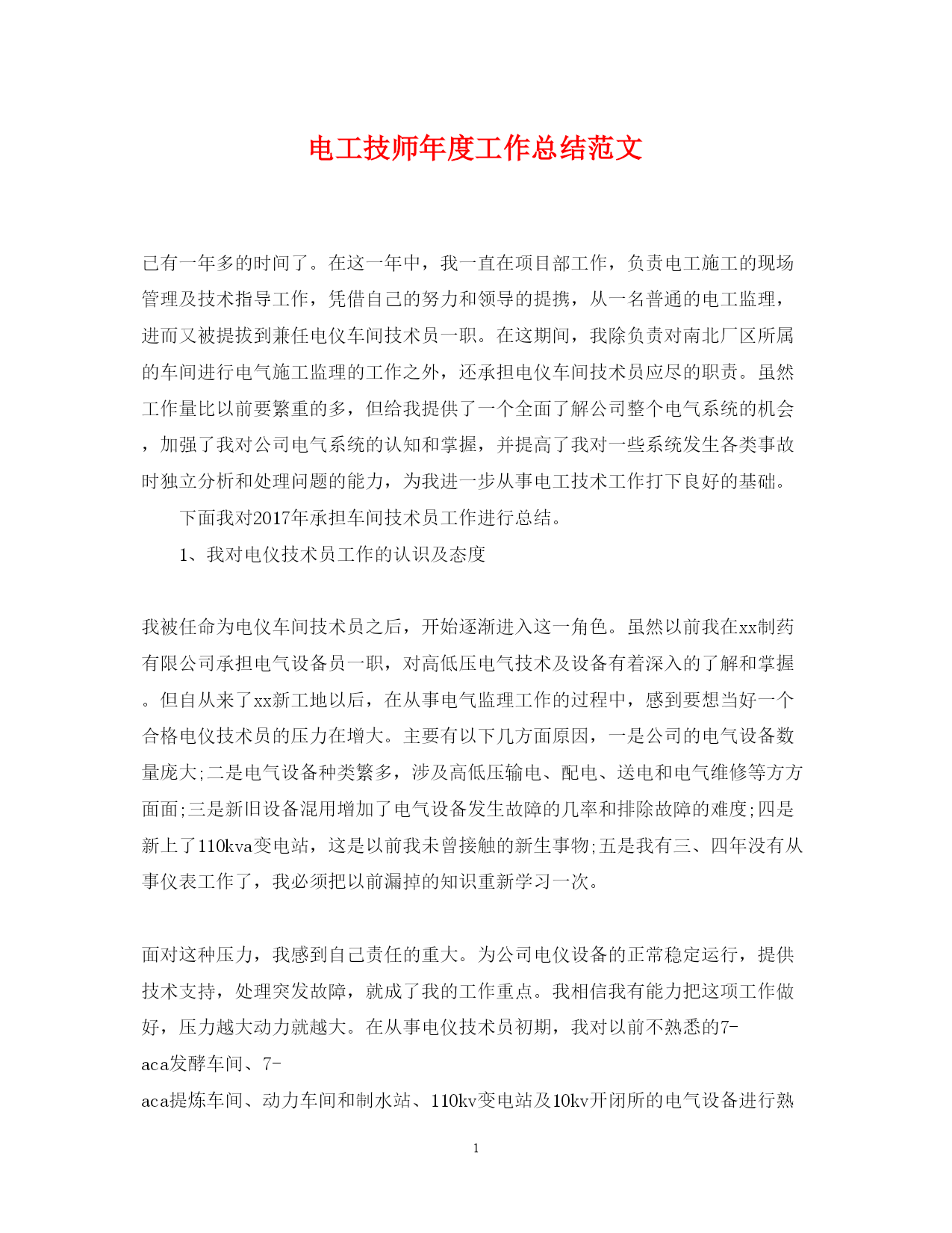 电工技师年度工作总结范文

已有一年多的时间了。在这一年中，我一直在项目部工作，负责电工施工的现场管理及技术指导工作，凭借自己的努力和领导的提携，从一名普通的电工监理，进而又被提拔到兼任电仪车间技术员一职。在这期间，我除负责对南北厂区所属的车间进行电气施工监理的工作之外，还承担电仪车间技术员应尽的职责。虽然工作量比以前要繁重的多，但给我提供了一个全面了解公司整个电气系统的机会，加强了我对公司电气系统的认知和掌握，并提高了我对一些系统发生各类事故时独立分析和处理问题的能力，为我进一步从事电工技术工作打下良好的基础。

下面我对2017年承担车间技术员工作进行总结。

1、我对电仪技术员工作的认识及态度

我被任命为电仪车间技术员之后，开始逐渐进入这一角色。虽然以前我在xx制药有限公司承担电气设备员一职，对高低压电气技术及设备有着深入的了解和掌握。但自从来了xx新工地以后，在从事电气监理工作的过程中，感到要想当好一个合格电仪技术员的压力在增大。主要有以下几方面原因，一是公司的电气设备数量庞大;二是电气设备种类繁多，涉及高低压输电、配电、送电和电气维修等方方面面;三是新旧设备混用增加了电气设备发生故障的几率和排除故障的难度;四是新上了110kva变电站，这是以前我未曾接触的新生事物;五是我有三、四年没有从事仪表工作了，我必须把以前漏掉的知识重新学习一次。

面对这种压力，我感到自己责任的重大。为公司电仪设备的正常稳定运行，提供技术支持，处理突发故障，就成了我的工作重点。我相信我有能力把这项工作做好，压力越大动力就越大。在从事电仪技术员初期，我对以前不熟悉的7-aca发酵车间、7-aca提炼车间、动力车间和制水站、110kv变电站及10kv开闭所的电气设备进行熟

1